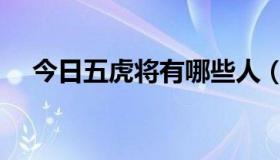 今日五虎将有哪些人（